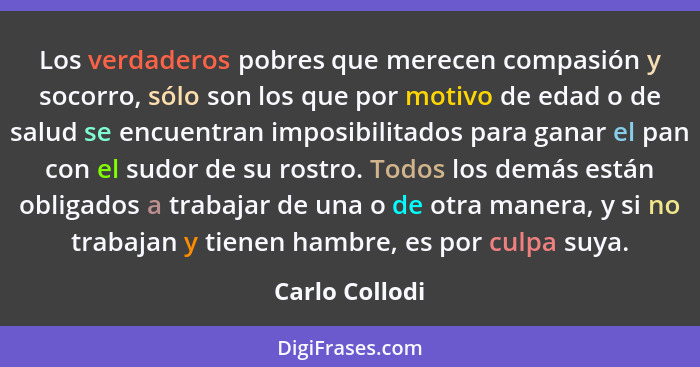 Los verdaderos pobres que merecen compasión y socorro, sólo son los que por motivo de edad o de salud se encuentran imposibilitados para ganar el pan con el sudor de su rostro. Todos los demás están obligados a trabajar de una o de otra manera, y si no trabajan y tienen hambre, es por culpa suya.

Carlo Collodi

DigiFrases.com